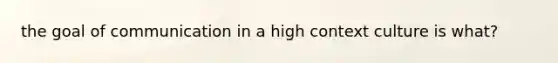 the goal of communication in a high context culture is what?